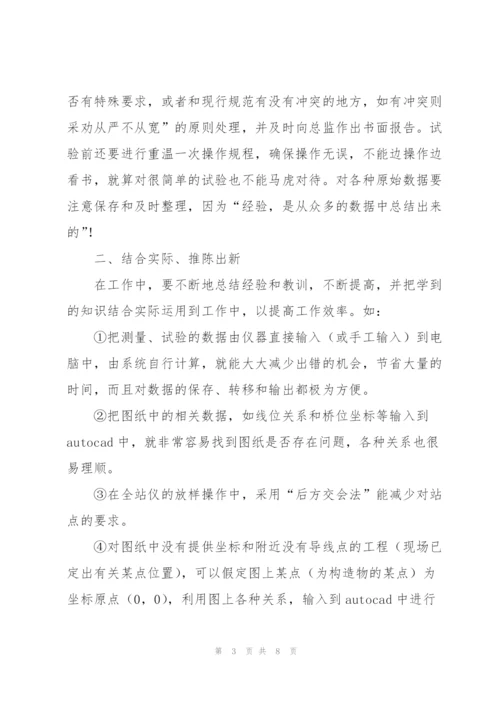 否有特殊要求，或者和现行规范有没有冲突的地方，如有冲突则采劝从严不从宽”的原则处理，并及时向总监作出书面报告。试验前还要进行重温一次操作规程，确保操作无误，不能边操作边看书，就算对很简单的试验也不能马虎对待。对各种原始数据要注意保存和及时整理，因为“经验，是从众多的数据中总结出来的”！

二、结合实际、推陈出新

在工作中，要不断地总结经验和教训，不断提高，并把学到的知识结合实际运用到工作中，以提高工作效率。如：

①把测量、试验的数据由仪器直接输入（或手工输入）到电脑中，由系统自行计算，就能大大减少出错的机会，节省大量的时间，而且对数据的保存、转移和输出都极为方便。

②把图纸中的相关数据，如线位关系和桥位坐标等输入到autocad中，就非常容易找到图纸是否存在问题，各种关系也很易理顺。

③在全站仪的放样操作中，采用“后方交会法”能减少对站点的要求。

④对图纸中没有提供坐标和附近没有导线点的工程（现场已定出有关某点位置），可以假定图上某点（为构造物的某点）为坐标原点（0，0），利用图上各种关系，输入到autocad中进行

第 3 页 共 8 页